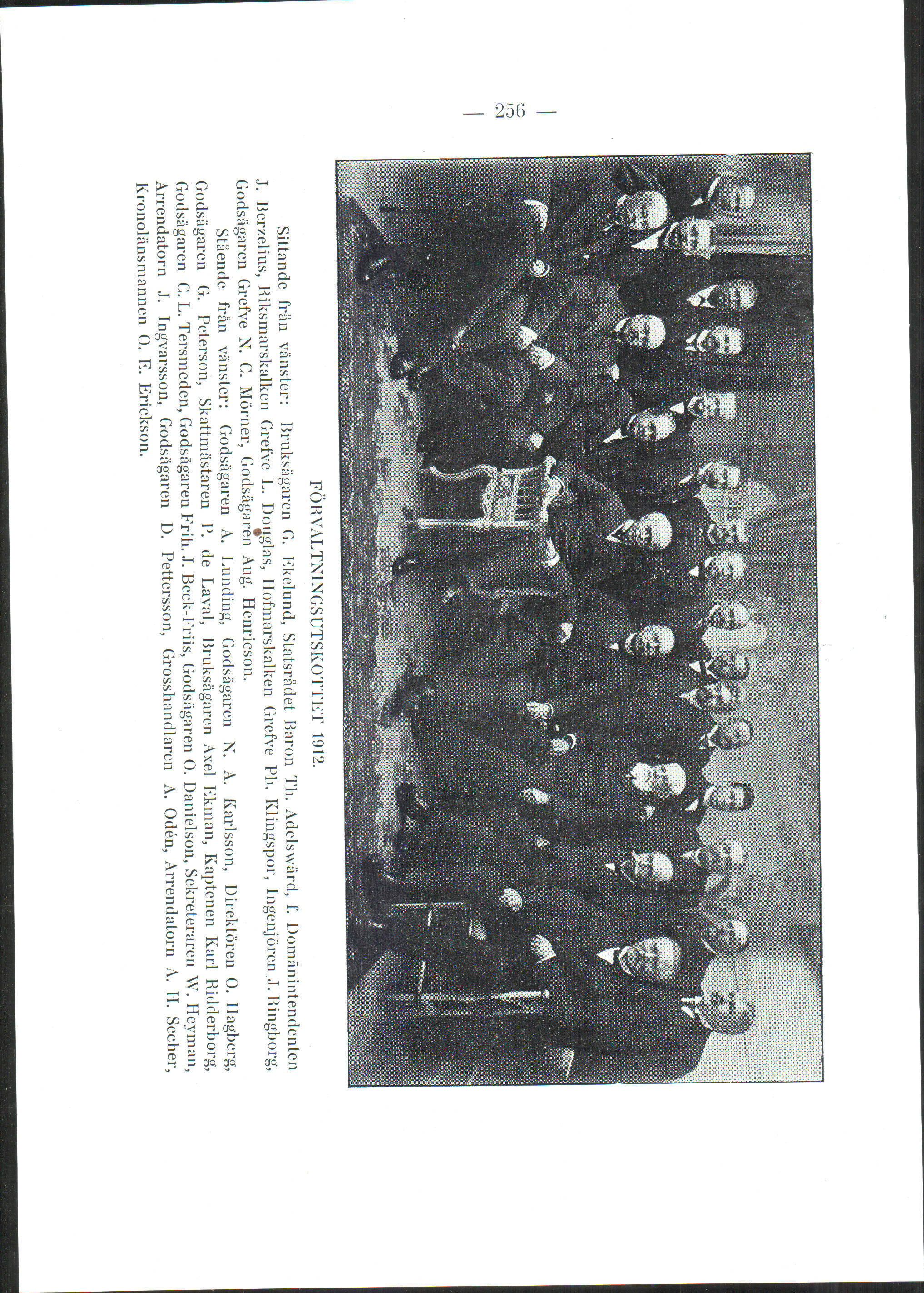 — 256 —

FÖRVALTNINGSUTSKOTTET 1912.

Sittande från vänster: Bruksägaren G. Ekelund, Statsrådet Baron Th. Adelswärd, f. Domänintendenten J. Berzelius, Riksmarskalken Grefve L. Douglas, Hofmarskalken Grefve Ph. Klingspor, Ingenjören J. Ringborg, Godsägaren Grefve N. C. Mörner, Godsägaren Aug. Henricson.

Stående från vänster: Godsägaren A. Lunding, Godsägaren N. A. Karlsson, Direktören O. Hagberg, Godsägaren G. Peterson, Skattmästaren P. de Laval, Bruksägaren Axel Ekman, Kaptenen Karl Ridderborg, Godsägaren C. L. Tersmeden, Godsägaren Frih. J. Beck-Friis, Godsägaren O. Danielson, Sekreteraren W. Heyman, Arrendatorn J. Ingvarsson, Godsägaren D. Pettersson, Grosshandlaren A. Odén, Arrendatorn A. H. Secher, Kronolänsmannen O. E. Erickson.